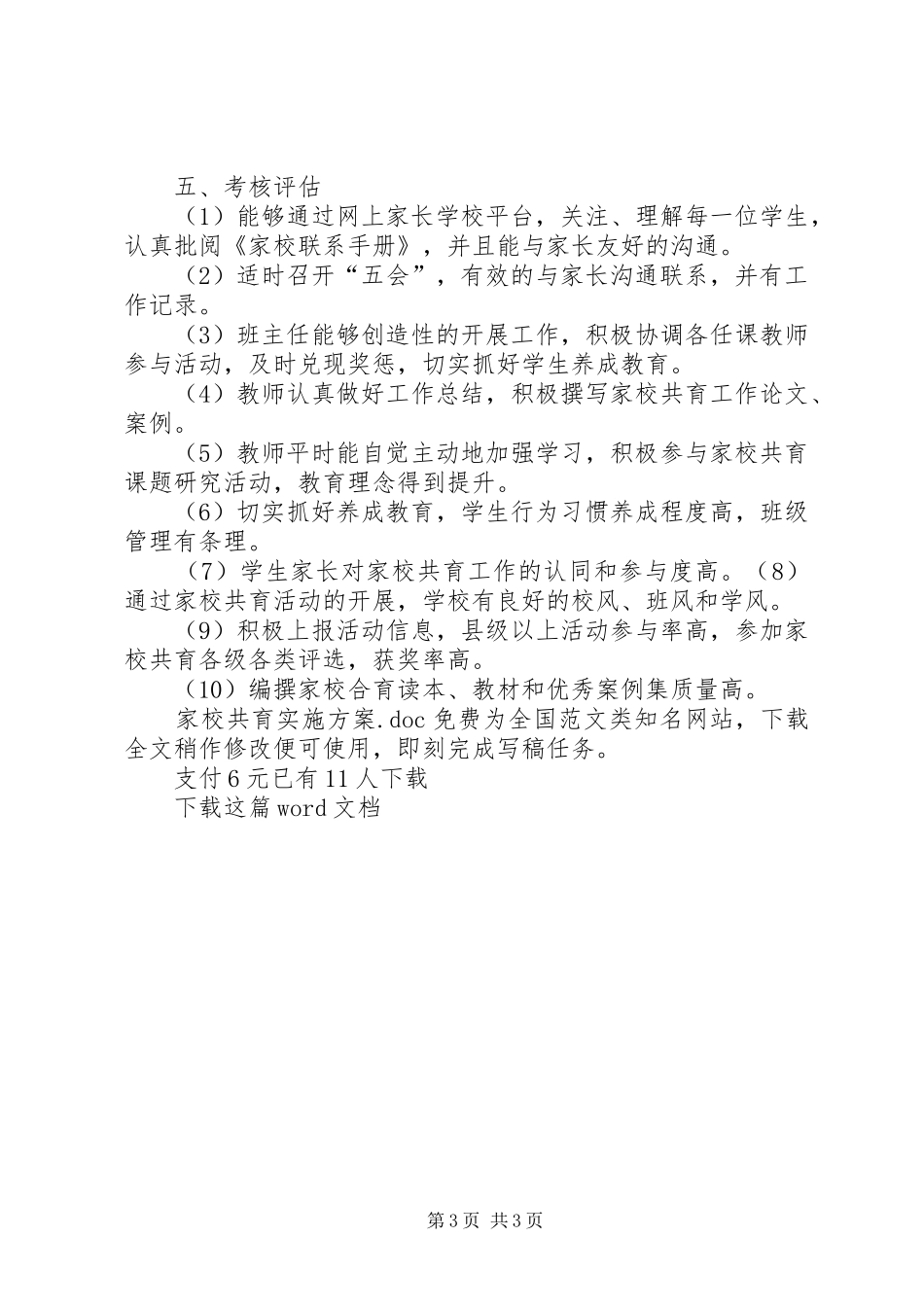 五、考核评估

（1）能够通过网上家长学校平台，关注、理解每一位学生，认真批阅《家校联系手册》，并且能与家长友好的沟通。

（2）适时召开“五会”，有效的与家长沟通联系，并有工作记录。

（3）班主任能够创造性的开展工作，积极协调各任课教师参与活动，及时兑现奖惩，切实抓好学生养成教育。

（4）教师认真做好工作总结，积极撰写家校共育工作论文、案例。

（5）教师平时能自觉主动地加强学习，积极参与家校共育课题研究活动，教育理念得到提升。

（6）切实抓好养成教育，学生行为习惯养成程度高，班级管理有条理。

（7）学生家长对家校共育工作的认同和参与度高。（8）通过家校共育活动的开展，学校有良好的校风、班风和学风。

（9）积极上报活动信息，县级以上活动参与率高，参加家校共育各级各类评选，获奖率高。

（10）编撰家校合育读本、教材和优秀案例集质量高。

家校共育实施方案.doc 免费为全国范文类知名网站，下载全文稍作修改便可使用，即刻完成写稿任务。

支付 6 元已有 11 人下载

下载这篇 word 文档

第 3 页 共 3 页